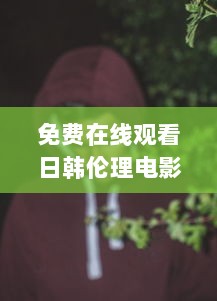 免费在线观看
日韩伦理电影